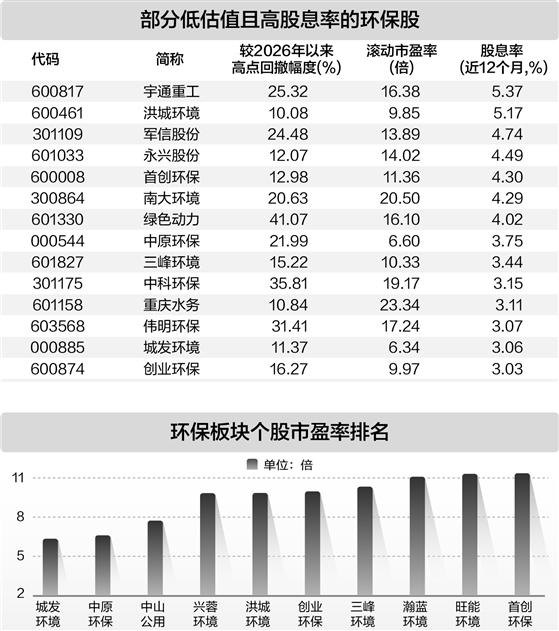 部分低估值且高股息率的环保股

| 代码 | 简称 | 较2026年以来高点回撤幅度(%) | 滚动市盈率(倍) | 股息率(近12个月,%) |
|---|---|---|---|---|
| 600817 | 宇通重工 | 25.32 | 16.38 | 5.37 |
| 600461 | 洪城环境 | 10.08 | 9.85 | 5.17 |
| 301109 | 军信股份 | 24.48 | 13.89 | 4.74 |
| 601033 | 永兴股份 | 12.07 | 14.02 | 4.49 |
| 600008 | 首创环保 | 12.98 | 11.36 | 4.30 |
| 300864 | 南大环境 | 20.63 | 20.50 | 4.29 |
| 601330 | 绿色动力 | 41.07 | 16.10 | 4.02 |
| 000544 | 中原环保 | 21.99 | 6.60 | 3.75 |
| 601827 | 三峰环境 | 15.22 | 10.33 | 3.44 |
| 301175 | 中科环保 | 35.81 | 19.17 | 3.15 |
| 601158 | 重庆水务 | 10.84 | 23.34 | 3.11 |
| 603568 | 伟明环保 | 31.41 | 17.24 | 3.07 |
| 000885 | 城发环境 | 11.37 | 6.34 | 3.06 |
| 600874 | 创业环保 | 16.27 | 9.97 | 3.03 |

环保板块个股市盈率排名

单位：倍

11
8
5
2

城发环境 中原环保 中山公用 兴蓉环境 洪城环境 创业环保 三峰环境 瀚蓝环境 旺能环境 首创环保